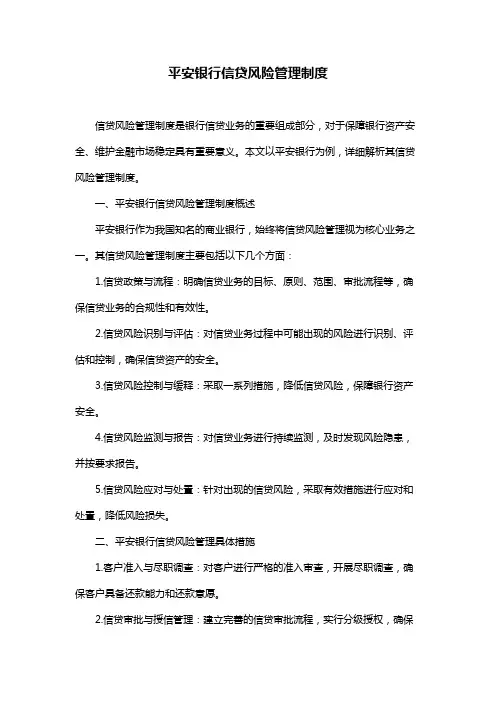 平安银行信贷风险管理制度

信贷风险管理制度是银行信贷业务的重要组成部分，对于保障银行资产安全、维护金融市场稳定具有重要意义。本文以平安银行为例，详细解析其信贷风险管理制度。

一、平安银行信贷风险管理制度概述

平安银行作为我国知名的商业银行，始终将信贷风险管理视为核心业务之一。其信贷风险管理制度主要包括以下几个方面：

1.信贷政策与流程：明确信贷业务的目标、原则、范围、审批流程等，确保信贷业务的合规性和有效性。

2.信贷风险识别与评估：对信贷业务过程中可能出现的风险进行识别、评估和控制，确保信贷资产的安全。

3.信贷风险控制与缓释：采取一系列措施，降低信贷风险，保障银行资产安全。

4.信贷风险监测与报告：对信贷业务进行持续监测，及时发现风险隐患，并按要求报告。

5.信贷风险应对与处置：针对出现的信贷风险，采取有效措施进行应对和处置，降低风险损失。

二、平安银行信贷风险管理具体措施

1.客户准入与尽职调查：对客户进行严格的准入审查，开展尽职调查，确保客户具备还款能力和还款意愿。

2.信贷审批与授信管理：建立完善的信贷审批流程，实行分级授权，确保